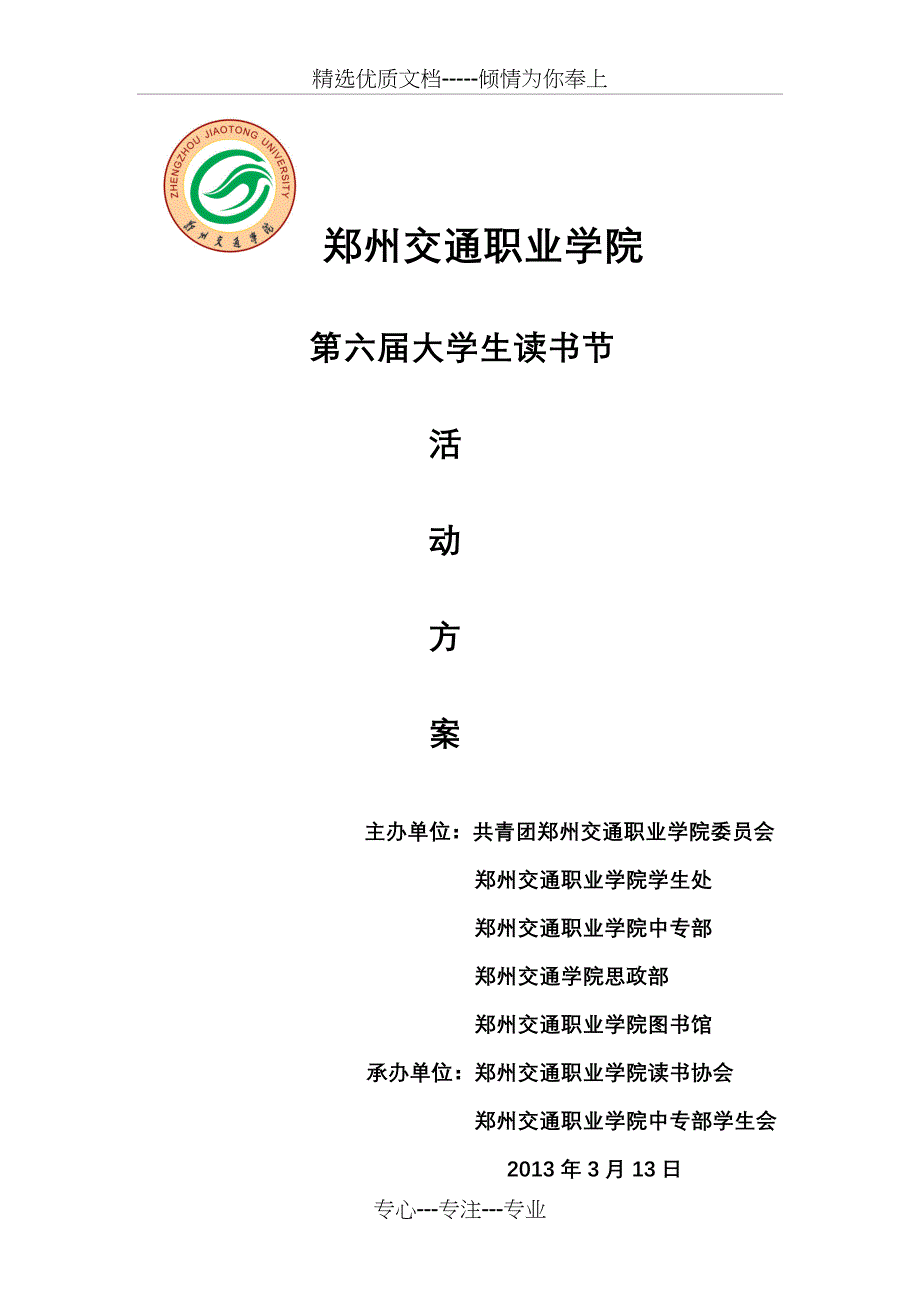 精选优质文档-----倾情为你奉上

ZHENGZHOU JIAOTONG UNIVERSITY
郑州交通学院

郑州交通职业学院

第六届大学生读书节

活

动

方

案

主办单位：共青团郑州交通职业学院委员会

郑州交通职业学院学生处

郑州交通职业学院中专部

郑州交通学院思政部

郑州交通职业学院图书馆

承办单位：郑州交通职业学院读书协会

郑州交通职业学院中专部学生会

2013 年 3 月 13 日

专心---专注---专业